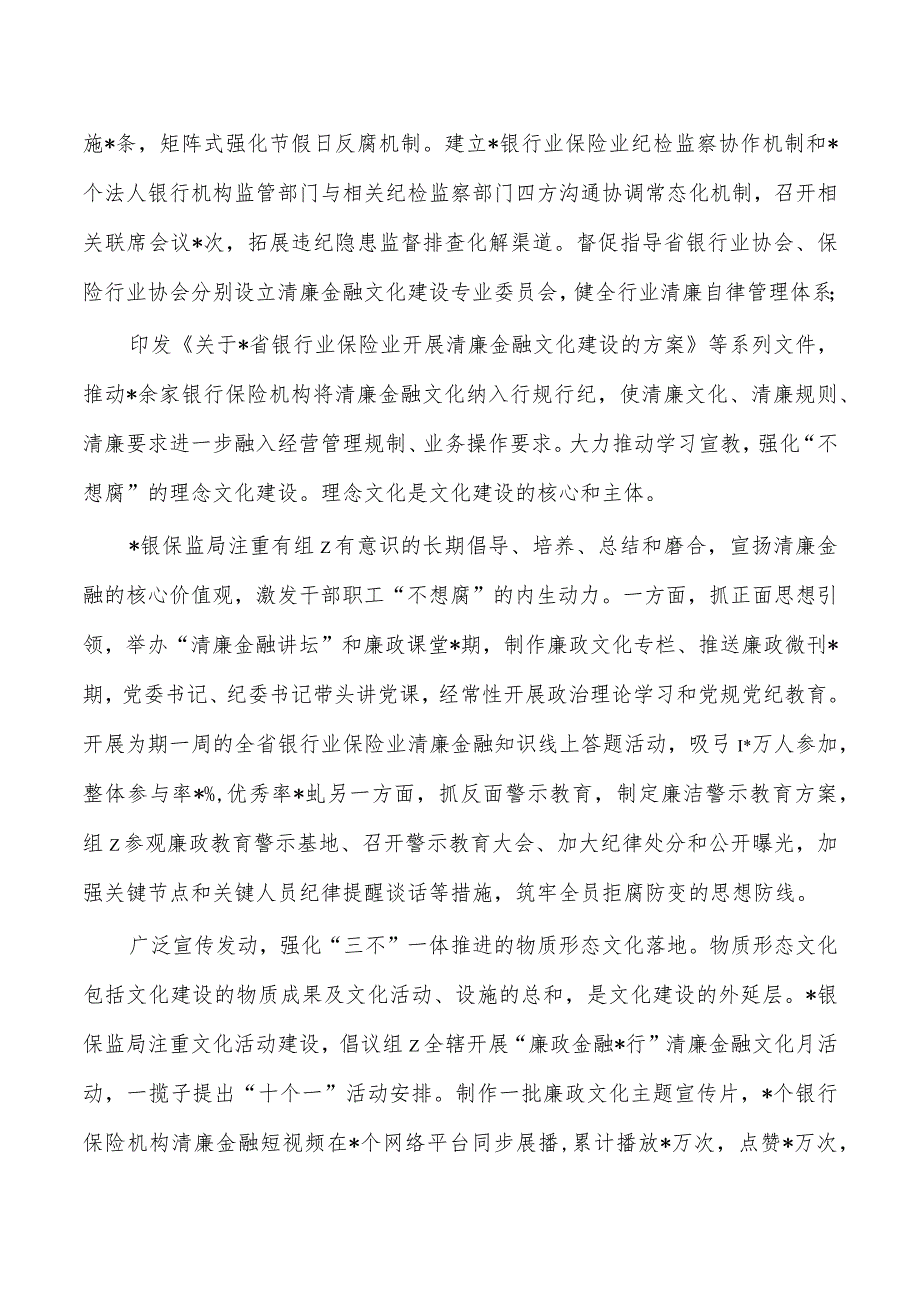 施*条，矩阵式强化节假日反腐机制。建立*银行业保险业纪检监察协作机制和*个法人银行机构监管部门与相关纪检监察部门四方沟通协调常态化机制，召开相关联席会议*次，拓展违纪隐患监督排查化解渠道。督促指导省银行业协会、保险行业协会分别设立清廉金融文化建设专业委员会，健全行业清廉自律管理体系；

印发《关于*省银行业保险业开展清廉金融文化建设的方案》等系列文件，推动*余家银行保险机构将清廉金融文化纳入行规行纪，使清廉文化、清廉规则、清廉要求进一步融入经营管理规制、业务操作要求。大力推动学习宣教，强化“不想腐”的理念文化建设。理念文化是文化建设的核心和主体。

*银保监局注重有组Z有意识的长期倡导、培养、总结和磨合，宣扬清廉金融的核心价值观，激发干部职工“不想腐”的内生动力。一方面，抓正面思想引领，举办“清廉金融讲坛”和廉政课堂*期，制作廉政文化专栏、推送廉政微刊*期，党委书记、纪委书记带头讲党课，经常性开展政治理论学习和党规党纪教育。开展为期一周的全省银行业保险业清廉金融知识线上答题活动，吸弓I*万人参加，整体参与率*%,优秀率*虬另一方面，抓反面警示教育，制定廉洁警示教育方案，组Z参观廉政教育警示基地、召开警示教育大会、加大纪律处分和公开曝光，加强关键节点和关键人员纪律提醒谈话等措施，筑牢全员拒腐防变的思想防线。

广泛宣传发动，强化“三不”一体推进的物质形态文化落地。物质形态文化包括文化建设的物质成果及文化活动、设施的总和，是文化建设的外延层。*银保监局注重文化活动建设，倡议组Z全辖开展“廉政金融*行”清廉金融文化月活动，一揽子提出“十个一”活动安排。制作一批廉政文化主题宣传片，*个银行保险机构清廉金融短视频在*个网络平台同步展播，累计播放*万次，点赞*万次，